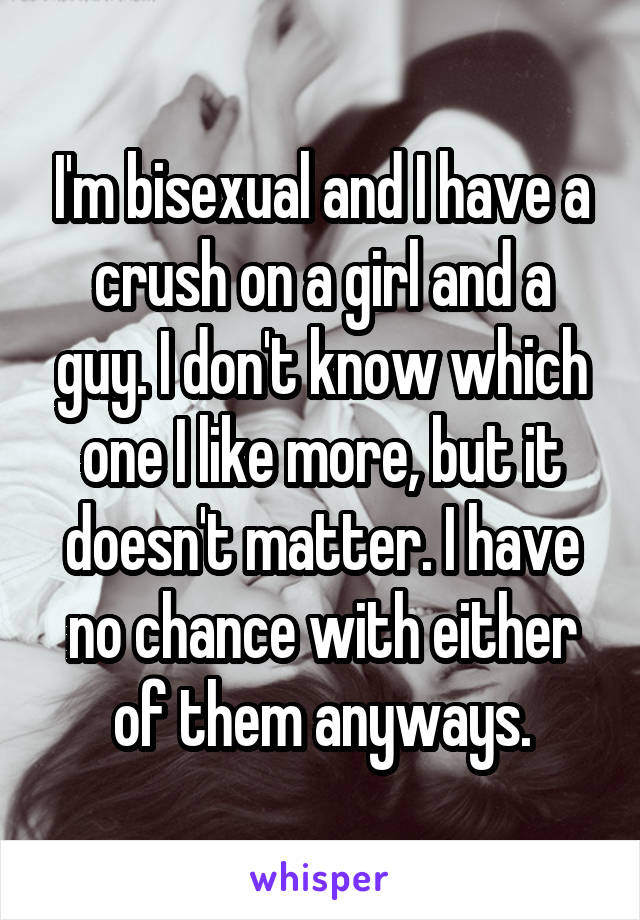 I'm bisexual and I have a crush on a girl and a guy. I don't know which one I like more, but it doesn't matter. I have no chance with either of them anyways.

whisper